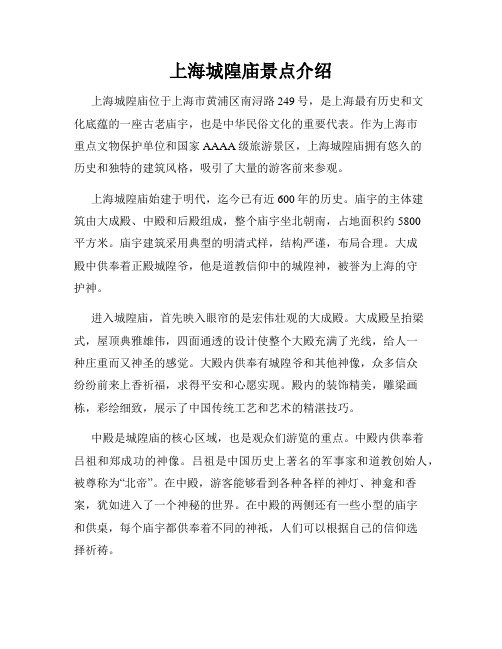 上海城隍庙景点介绍

上海城隍庙位于上海市黄浦区南浔路249号，是上海最有历史和文化底蕴的一座古老庙宇，也是中华民俗文化的重要代表。作为上海市重点文物保护单位和国家AAAA级旅游景区，上海城隍庙拥有悠久的历史和独特的建筑风格，吸引了大量的游客前来参观。

上海城隍庙始建于明代，迄今已有近600年的历史。庙宇的主体建筑由大成殿、中殿和后殿组成，整个庙宇坐北朝南，占地面积约5800平方米。庙宇建筑采用典型的明清式样，结构严谨，布局合理。大成殿中供奉着正殿城隍爷，他是道教信仰中的城隍神，被誉为上海的守护神。

进入城隍庙，首先映入眼帘的是宏伟壮观的大成殿。大成殿呈抬梁式，屋顶典雅雄伟，四面通透的设计使整个大殿充满了光线，给人一种庄重而又神圣的感觉。大殿内供奉有城隍爷和其他神像，众多信众纷纷前来上香祈福，求得平安和心愿实现。殿内的装饰精美，雕梁画栋，彩绘细致，展示了中国传统工艺和艺术的精湛技巧。

中殿是城隍庙的核心区域，也是观众们游览的重点。中殿内供奉着吕祖和郑成功的神像。吕祖是中国历史上著名的军事家和道教创始人，被尊称为“北帝”。在中殿，游客能够看到各种各样的神灯、神龛和香案，犹如进入了一个神秘的世界。在中殿的两侧还有一些小型的庙宇和供桌，每个庙宇都供奉着不同的神祇，人们可以根据自己的信仰选择祈祷。